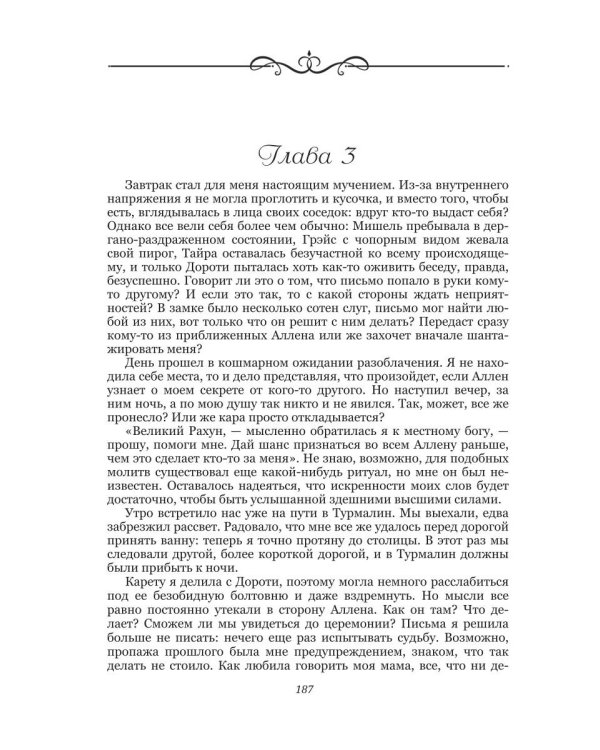 Глава 3

Завтрак стал для меня настоящим мучением. Из-за внутреннего напряжения я не могла проглотить и кусочка, и вместо того, чтобы есть, вглядывалась в лица своих соседок: вдруг кто-то выдаст себя? Однако все вели себя более чем обычно: Мишель пребывала в дергано-раздраженном состоянии, Грэйс с чопорным видом жевала свой пирог, Тайра оставалась безучастной ко всему происходящему, и только Дороти пыталась хоть как-то оживить беседу, правда, безуспешно. Говорит ли это о том, что письмо попало в руки кому-то другому? И если это так, то с какой стороны ждать неприятностей? В замке было несколько сотен слуг, письмо мог найти любой из них, вот только что он решит с ним делать? Передаст сразу кому-то из приближенных Аллена или же захочет вначале шантажировать меня?

День прошел в кошмарном ожидании разоблачения. Я не находила себе места, то и дело представляя, что произойдет, если Аллен узнает о моем секрете от кого-то другого. Но наступил вечер, за ним ночь, а по мою душу так никто и не явился. Так, может, все же пронесло? Или же кара просто откладывается?

«Великий Рахун, — мысленно обратилась я к местному богу, — прошу, помоги мне. Дай шанс признаться во всем Аллену раньше, чем это сделает кто-то за меня». Не знаю, возможно, для подобных молитв существовал еще какой-нибудь ритуал, но мне он был неизвестен. Оставалось надеяться, что искренности моих слов будет достаточно, чтобы быть услышанной здешними высшими силами.

Утро встретило нас уже на пути в Турмалин. Мы выехали, едва забрезжил рассвет. Радовало, что мне все же удалось перед дорогой принять ванну: теперь я точно протяну до столицы. В этот раз мы следовали другой, более короткой дорогой, и в Турмалин должны были прибыть к ночи.

Карету я делила с Дороти, поэтому могла немного расслабиться под ее безобидную болтовню и даже вздремнуть. Но мысли все равно постоянно утекали в сторону Аллена. Как он там? Что делает? Сможем ли мы увидеться до церемонии? Письма я решила больше не писать: нечего еще раз испытывать судьбу. Возможно, пропажа прошлого была мне предупреждением, знаком, что так делать не стоило. Как любила говорить моя мама, все, что ни де-

187